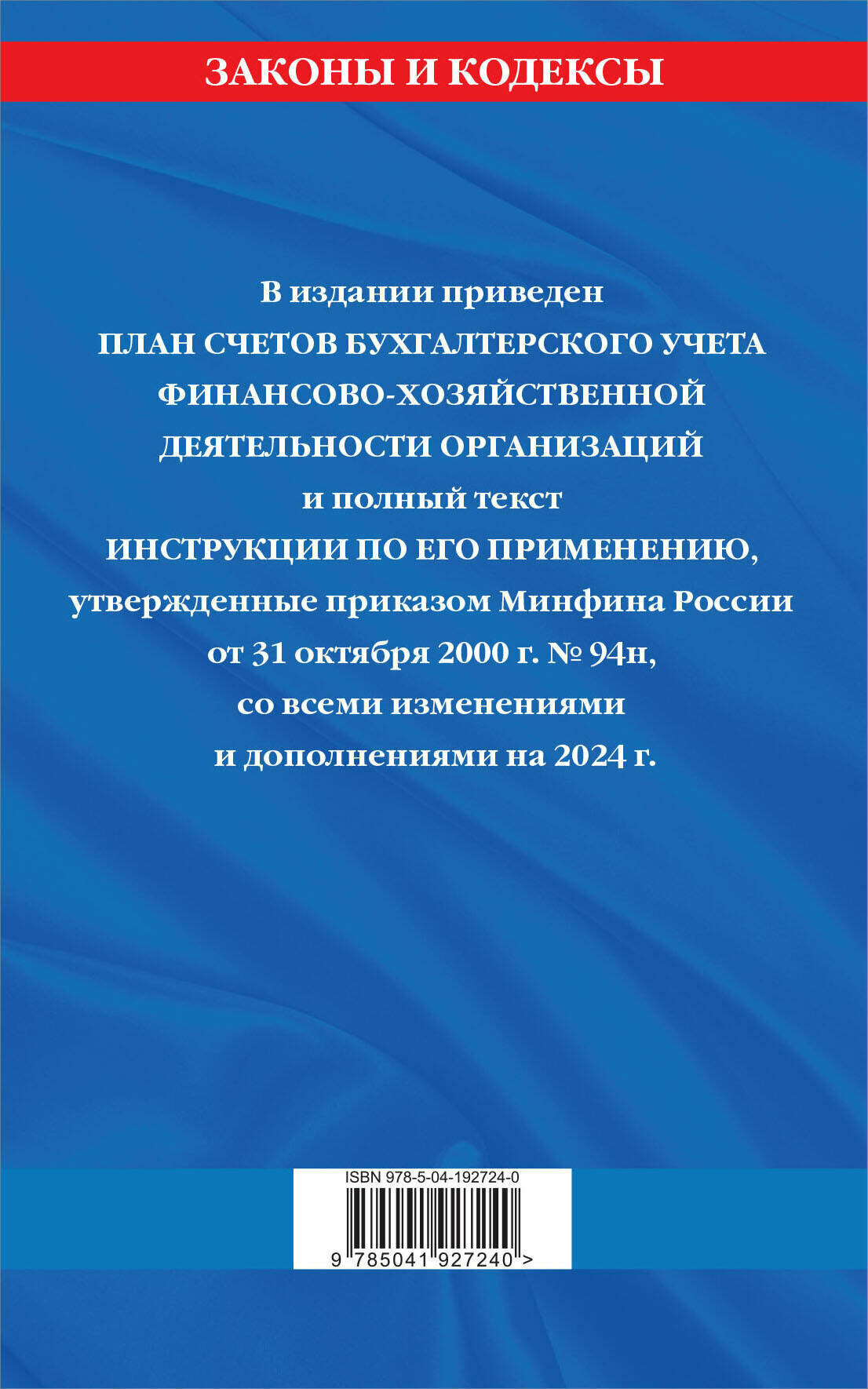 ЗАКОНЫ И КОДЕКСЫ

В издании приведен
ПЛАН СЧЕТОВ БУХГАЛТЕРСКОГО УЧЕТА ФИНАНСОВО-ХОЗЯЙСТВЕННОЙ ДЕЯТЕЛЬНОСТИ ОРГАНИЗАЦИЙ
и полный текст
ИНСТРУКЦИИ ПО ЕГО ПРИМЕНЕНИЮ,
утвержденные приказом Минфина России от 31 октября 2000 г. № 94н,
со всеми изменениями и дополнениями на 2024 г.

ISBN 978-5-04-192724-0

9 785041 927240 >